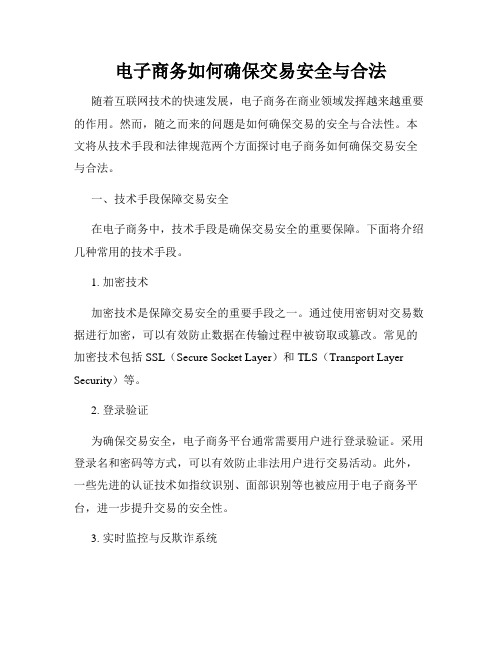 电子商务如何确保交易安全与合法

随着互联网技术的快速发展，电子商务在商业领域发挥越来越重要的作用。然而，随之而来的问题是如何确保交易的安全与合法性。本文将从技术手段和法律规范两个方面探讨电子商务如何确保交易安全与合法。

一、技术手段保障交易安全

在电子商务中，技术手段是确保交易安全的重要保障。下面将介绍几种常用的技术手段。

1. 加密技术

加密技术是保障交易安全的重要手段之一。通过使用密钥对交易数据进行加密，可以有效防止数据在传输过程中被窃取或篡改。常见的加密技术包括 SSL（Secure Socket Layer）和 TLS（Transport Layer Security）等。

2. 登录验证

为确保交易安全，电子商务平台通常需要用户进行登录验证。采用登录名和密码等方式，可以有效防止非法用户进行交易活动。此外，一些先进的认证技术如指纹识别、面部识别等也被应用于电子商务平台，进一步提升交易的安全性。

3. 实时监控与反欺诈系统